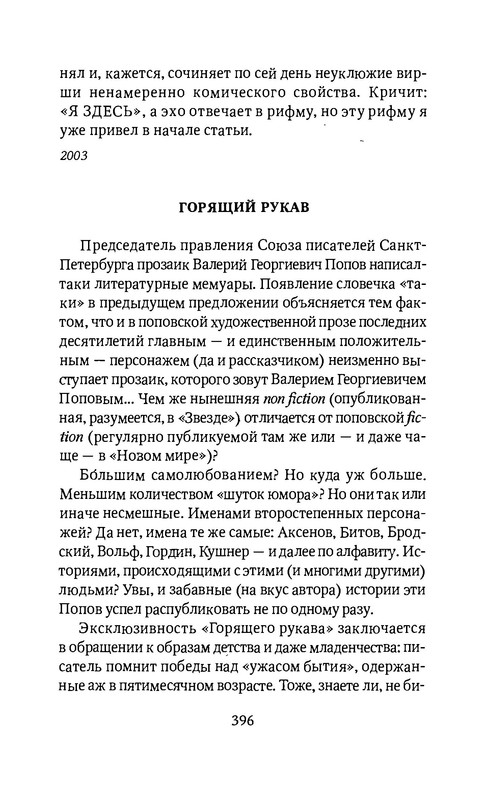 нял и, кажется, сочиняет по сей день неуклюжие вирши ненамеренно комического свойства. Кричит: «Я ЗДЕСЬ», а эхо отвечает в рифму, но эту рифму я уже привел в начале статьи.

2003

ГОРЯЩИЙ РУКАВ

Председатель правления Союза писателей Санкт-Петербурга прозаик Валерий Георгиевич Попов написал-таки литературные мемуары. Появление словечка «таки» в предыдущем предложении объясняется тем фактом, что и в поповской художественной прозе последних десятилетий главным — и единственным положительным — персонажем (да и рассказчиком) неизменно выступает прозаик, которого зовут Валерием Георгиевичем Поповым... Чем же нынешняя non fiction (опубликованная, разумеется, в «Звезде») отличается от поповской fiction (регулярно публикуемой там же или — и даже чаще — в «Новом мире»)?

Бо́льшим самолюбованием? Но куда уж больше. Меньшим количеством «шуток юмора»? Но они так или иначе несмешные. Именами второстепенных персонажей? Да нет, имена те же самые: Аксенов, Битов, Бродский, Вольф, Гордин, Кушнер — и далее по алфавиту. Историями, происходящими с этими (и многими другими) людьми? Увы, и забавные (на вкус автора) истории эти Попов успел распубликовать не по одному разу.

Эксклюзивность «Горящего рукава» заключается в обращении к образам детства и даже младенчества: писатель помнит победы над «ужасом бытия», одержанные аж в пятимесячном возрасте. Тоже, знаете ли, не би-

396